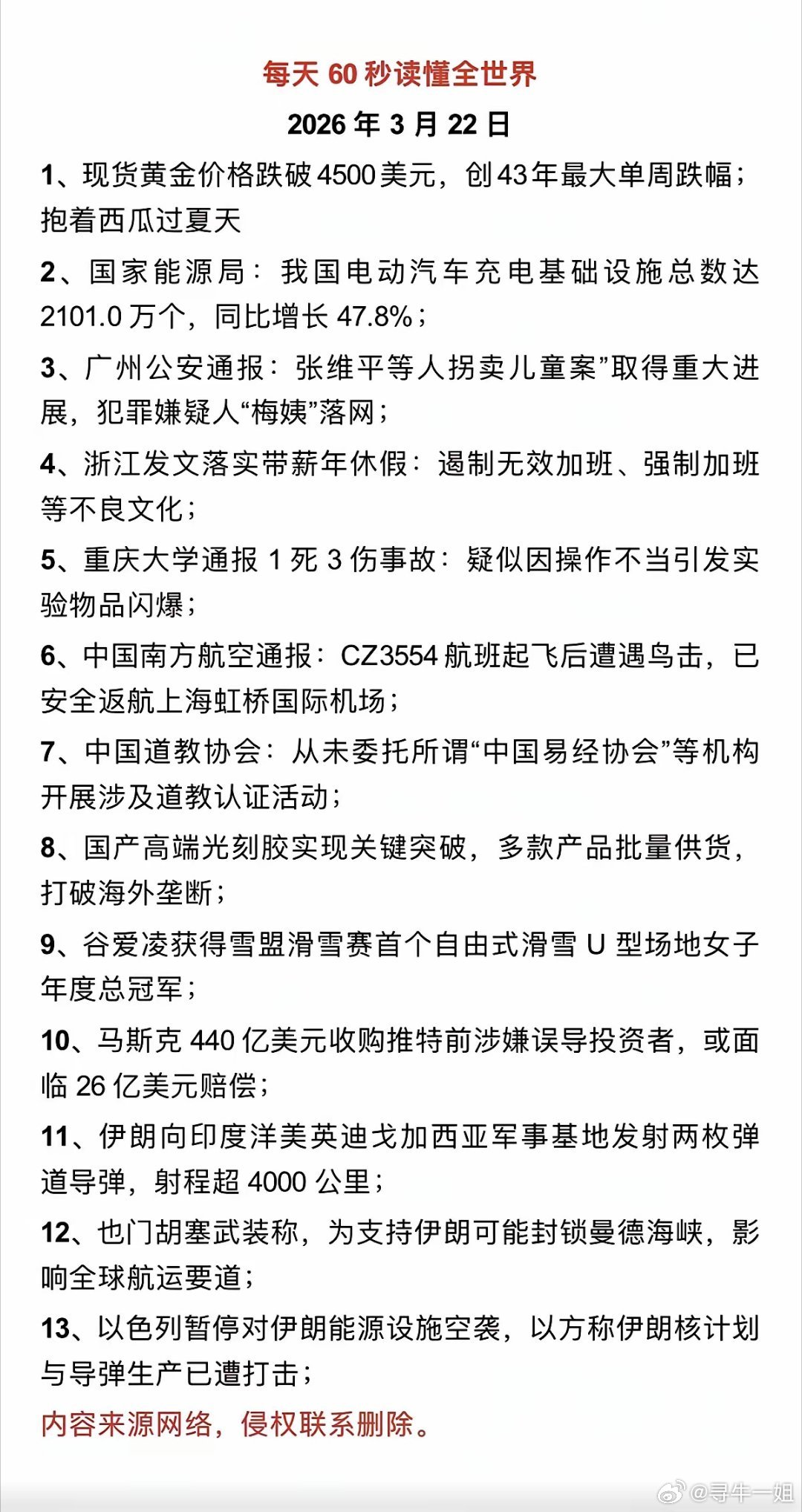 每天 60 秒读懂全世界

2026 年 3 月 22 日

1、现货黄金价格跌破 4500 美元，创 43 年最大单周跌幅；抱着西瓜过夏天

2、国家能源局：我国电动汽车充电基础设施总数达 2101.0 万个，同比增长 47.8%；

3、广州公安通报：张维平等人拐卖儿童案”取得重大进展，犯罪嫌疑人“梅姨”落网；

4、浙江发文落实带薪年休假：遏制无效加班、强制加班等不良文化；

5、重庆大学通报 1 死 3 伤事故：疑似因操作不当引发实验物品闪爆；

6、中国南方航空通报：CZ3554 航班起飞后遭遇鸟击，已安全返航上海虹桥国际机场；

7、中国道教协会：从未委托所谓“中国易经协会”等机构开展涉及道教认证活动；

8、国产高端光刻胶实现关键突破，多款产品批量供货，打破海外垄断；

9、谷爱凌获得雪盟滑雪赛首个自由式滑雪 U 型场地女子年度总冠军；

10、马斯克 440 亿美元收购推特前涉嫌误导投资者，或面临 26 亿美元赔偿；

11、伊朗向印度洋美英迪戈加西亚军事基地发射两枚弹道导弹，射程超 4000 公里；

12、也门胡塞武装称，为支持伊朗可能封锁曼德海峡，影响全球航运要道；

13、以色列暂停对伊朗能源设施空袭，以方称伊朗核计划与导弹生产已遭打击；

内容来源网络，侵权联系删除。

@寻牛一姐